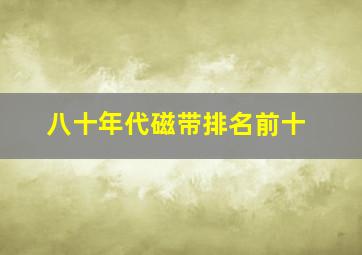 八十年代磁带排名前十